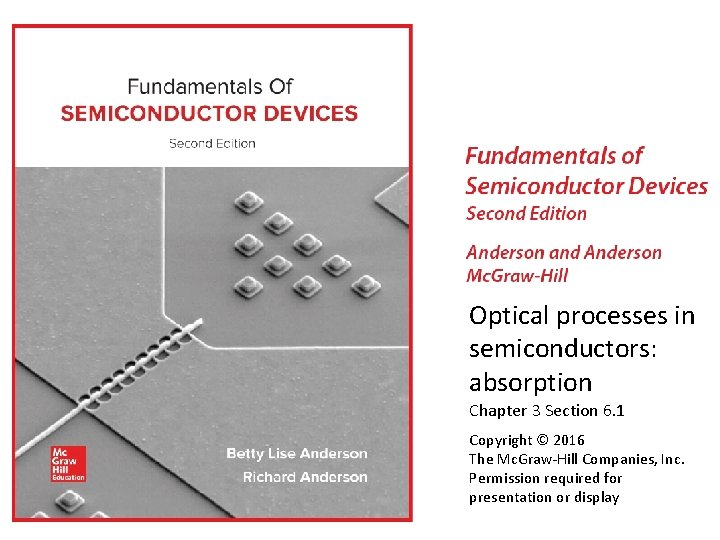 Fundamentals Of
SEMICONDUCTOR DEVICES
Second Edition

Mc
Graw
Hill
Education

Betty Lise Anderson
Richard Anderson

Fundamentals of
Semiconductor Devices
Second Edition

Anderson and Anderson
McGraw-Hill

Optical processes in semiconductors: absorption

Chapter 3 Section 6.1

Copyright © 2016
The McGraw-Hill Companies, Inc.
Permission required for presentation or display